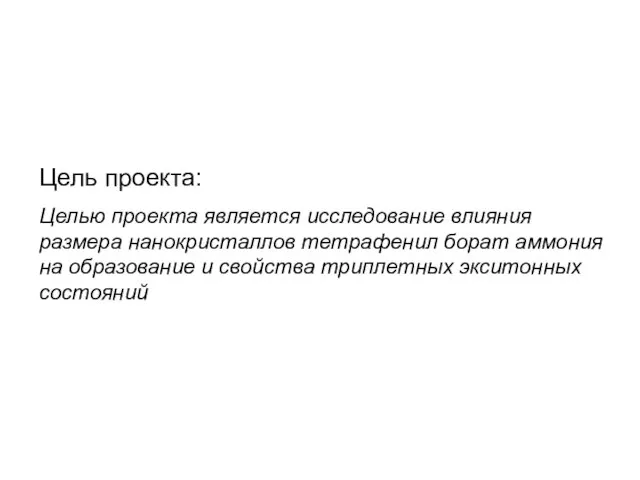 Цель проекта:

Целью проекта является исследование влияния размера нанокристаллов тетрафенил борат аммония на образование и свойства триплетных экситонных состояний